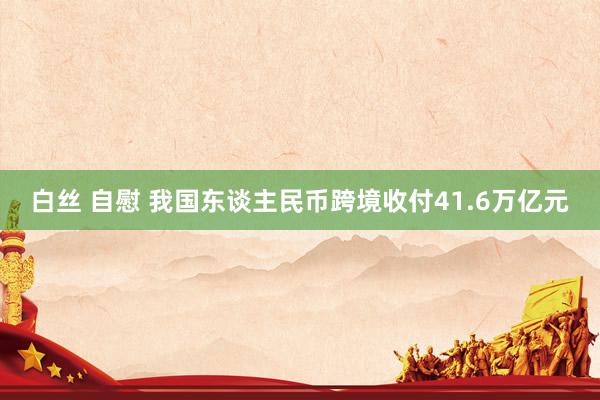 白丝 自慰 我国东谈主民币跨境收付41.6万亿元